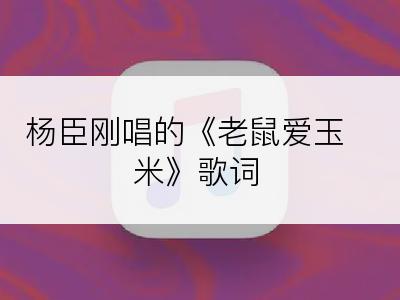 杨臣刚唱的《老鼠爱玉米》歌词